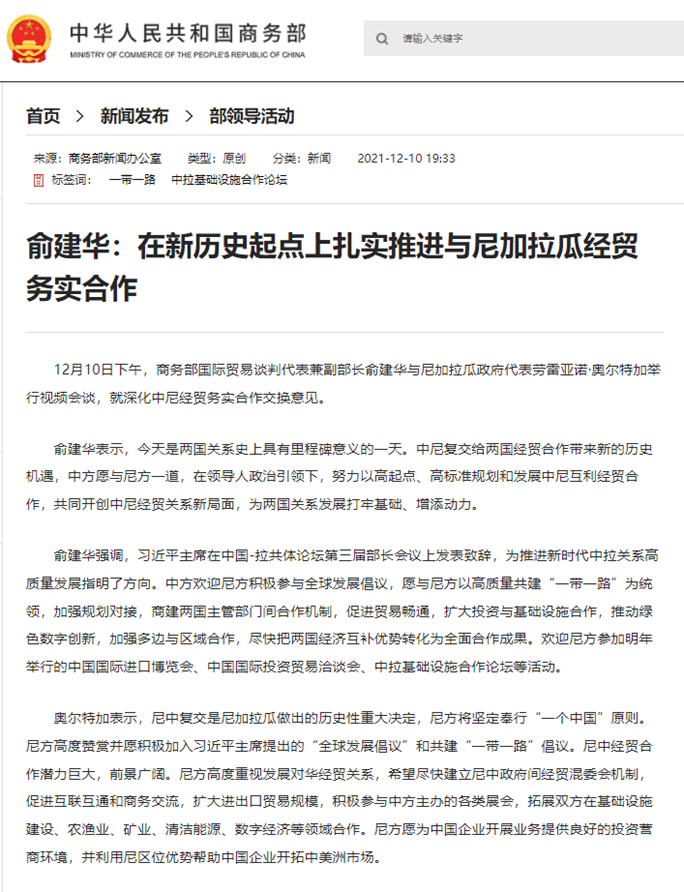 中华人民共和国商务部
MINISTRY OF COMMERCE OF THE PEOPLE'S REPUBLIC OF CHINA

请输入关键字

首页 > 新闻发布 > 部领导活动

来源：商务部新闻办公室 类型：原创 分类：新闻 2021-12-10 19:33
标签词： 一带一路 中拉基础设施合作论坛

俞建华：在新历史起点上扎实推进与尼加拉瓜经贸务实合作

12月10日下午，商务部国际贸易谈判代表兼副部长俞建华与尼加拉瓜政府代表劳雷亚诺·奥尔特加举行视频会谈，就深化中尼经贸务实合作交换意见。

俞建华表示，今天是两国关系史上具有里程碑意义的一天。中尼复交给两国经贸合作带来新的历史机遇，中方愿与尼方一道，在领导人政治引领下，努力以高起点、高标准规划和发展中尼互利经贸合作，共同开创中尼经贸关系新局面，为两国关系发展打牢基础、增添动力。

俞建华强调，习近平主席在中国-拉共体论坛第三届部长会议上发表致辞，为推进新时代中拉关系高质量发展指明了方向。中方欢迎尼方积极参与全球发展倡议，愿与尼方以高质量共建“一带一路”为统领，加强规划对接，商建两国主管部门间合作机制，促进贸易畅通，扩大投资与基础设施合作，推动绿色数字创新，加强多边与区域合作，尽快把两国经济互补优势转化为全面合作成果。欢迎尼方参加明年举行的中国国际进口博览会、中国国际投资贸易洽谈会、中拉基础设施合作论坛等活动。

奥尔特加表示，尼中复交是尼加拉瓜做出的历史性重大决定，尼方将坚定奉行“一个中国”原则。尼方高度赞赏并愿积极加入习近平主席提出的“全球发展倡议”和共建“一带一路”倡议。尼中经贸合作潜力巨大，前景广阔。尼方高度重视发展对华经贸关系，希望尽快建立尼中政府间经贸混委会机制，促进互联互通和商务交流，扩大进出口贸易规模，积极参与中方主办的各类展会，拓展双方在基础设施建设、农渔业、矿业、清洁能源、数字经济等领域合作。尼方愿为中国企业开展业务提供良好的投资营商环境，并利用尼区位优势帮助中国企业开拓中美洲市场。